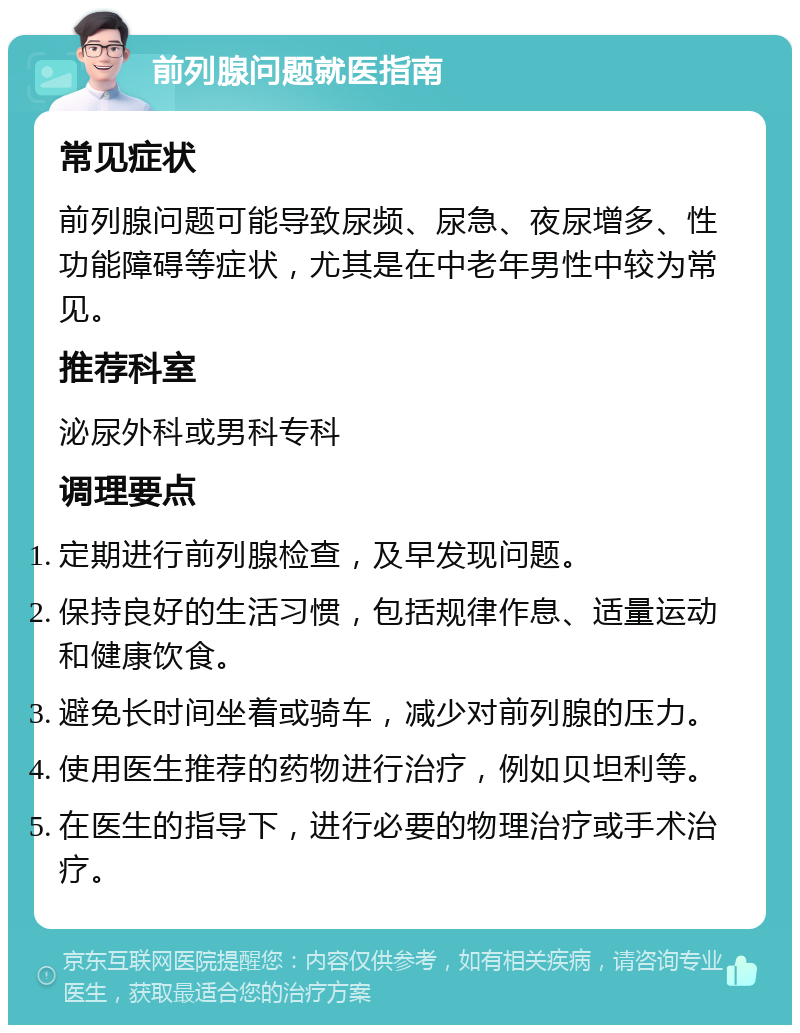 前列腺问题就医指南

常见症状

前列腺问题可能导致尿频、尿急、夜尿增多、性功能障碍等症状，尤其是在中老年男性中较为常见。

推荐科室

泌尿外科或男科专科

调理要点

1. 定期进行前列腺检查，及早发现问题。
2. 保持良好的生活习惯，包括规律作息、适量运动和健康饮食。
3. 避免长时间坐着或骑车，减少对前列腺的压力。
4. 使用医生推荐的药物进行治疗，例如贝坦利等。
5. 在医生的指导下，进行必要的物理治疗或手术治疗。

京东互联网医院提醒您：内容仅供参考，如有相关疾病，请咨询专业医生，获取最适合您的治疗方案